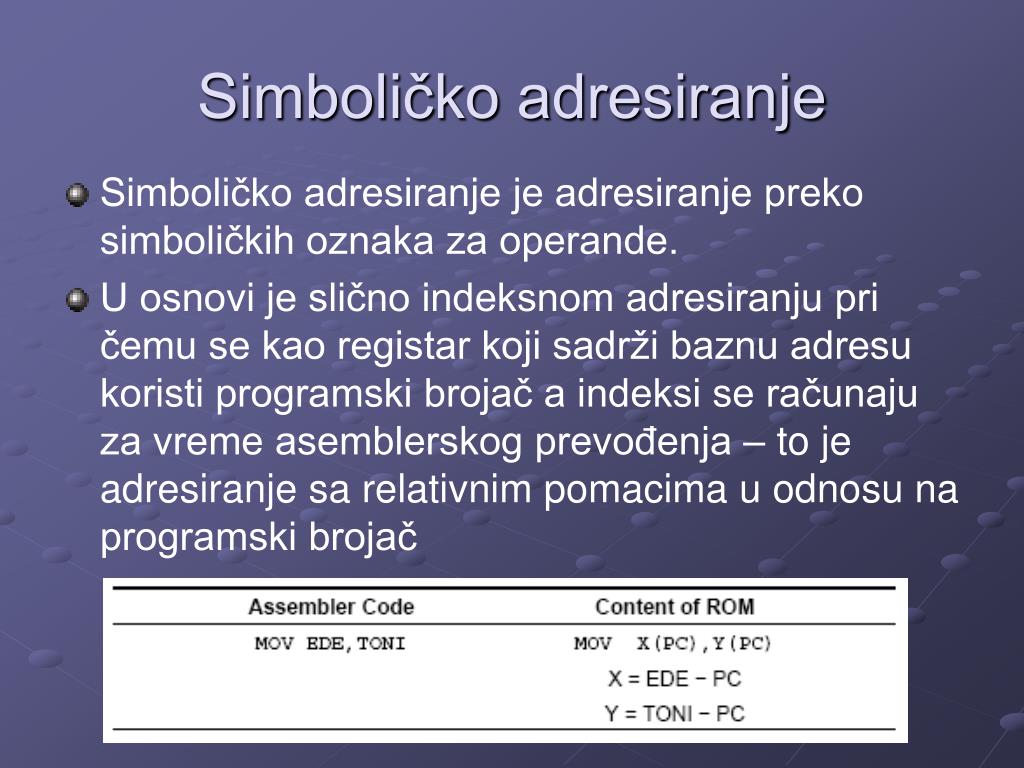 Simboličko adresiranje

Simboličko adresiranje je adresiranje preko simboličkih oznaka za operande.

U osnovi je slično indeksnom adresiranju pri čemu se kao registar koji sadrži baznu adresu koristi programski brojač a indeksi se računaju za vreme asemblerskog prevođenja – to je adresiranje sa relativnim pomacima u odnosu na programski brojač

| Assembler Code | Content of ROM |
|---|---|
| MOV EDE,TONI | MOV X(PC),Y(PC) |
| | X = EDE − PC |
| | Y = TONI − PC |